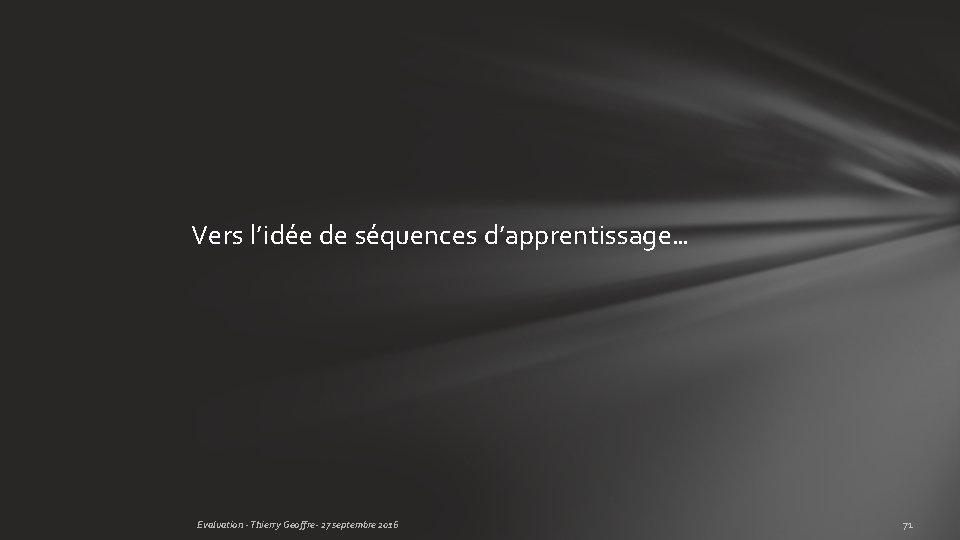 Vers l’idée de séquences d’apprentissage…

Evaluation - Thierry Geoffre - 27 septembre 2016

71